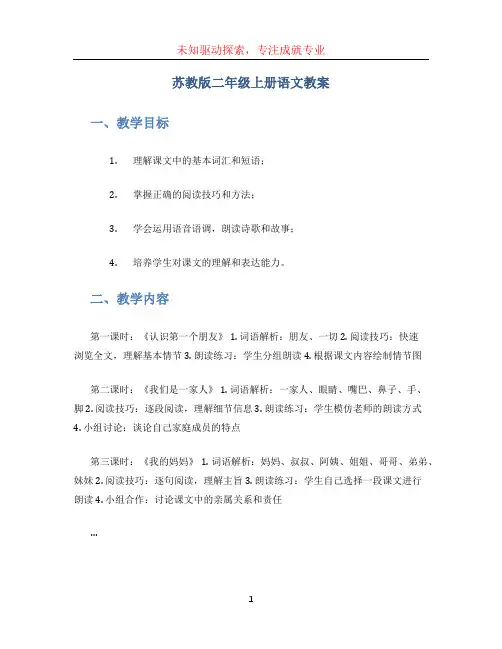 未知驱动探索，专注成就专业

苏教版二年级上册语文教案

一、教学目标

1. 理解课文中的基本词汇和短语；

2. 掌握正确的阅读技巧和方法；

3. 学会运用语音语调，朗读诗歌和故事；

4. 培养学生对课文的理解和表达能力。

二、教学内容

第一课时：《认识第一个朋友》 1. 词语解析：朋友、一切 2. 阅读技巧：快速浏览全文，理解基本情节 3. 朗读练习：学生分组朗读 4. 根据课文内容绘制情节图

第二课时：《我们是一家人》 1. 词语解析：一家人、眼睛、嘴巴、鼻子、手、脚 2. 阅读技巧：逐段阅读，理解细节信息 3. 朗读练习：学生模仿老师的朗读方式 4. 小组讨论：谈论自己家庭成员的特点

第三课时：《我的妈妈》 1. 词语解析：妈妈、叔叔、阿姨、姐姐、哥哥、弟弟、妹妹 2. 阅读技巧：逐句阅读，理解主旨 3. 朗读练习：学生自己选择一段课文进行朗读 4. 小组合作：讨论课文中的亲属关系和责任

...

1